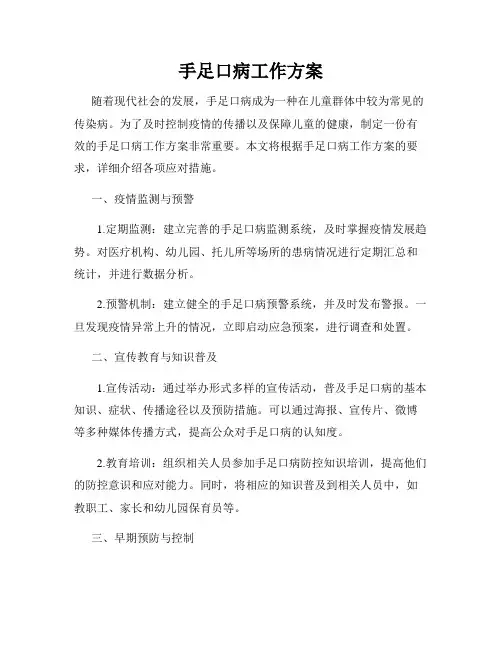 手足口病工作方案

随着现代社会的发展，手足口病成为一种在儿童群体中较为常见的传染病。为了及时控制疫情的传播以及保障儿童的健康，制定一份有效的手足口病工作方案非常重要。本文将根据手足口病工作方案的要求，详细介绍各项应对措施。

一、疫情监测与预警

1.定期监测：建立完善的手足口病监测系统，及时掌握疫情发展趋势。对医疗机构、幼儿园、托儿所等场所的患病情况进行定期汇总和统计，并进行数据分析。

2.预警机制：建立健全的手足口病预警系统，并及时发布警报。一旦发现疫情异常上升的情况，立即启动应急预案，进行调查和处置。

二、宣传教育与知识普及

1.宣传活动：通过举办形式多样的宣传活动，普及手足口病的基本知识、症状、传播途径以及预防措施。可以通过海报、宣传片、微博等多种媒体传播方式，提高公众对手足口病的认知度。

2.教育培训：组织相关人员参加手足口病防控知识培训，提高他们的防控意识和应对能力。同时，将相应的知识普及到相关人员中，如教职工、家长和幼儿园保育员等。

三、早期预防与控制